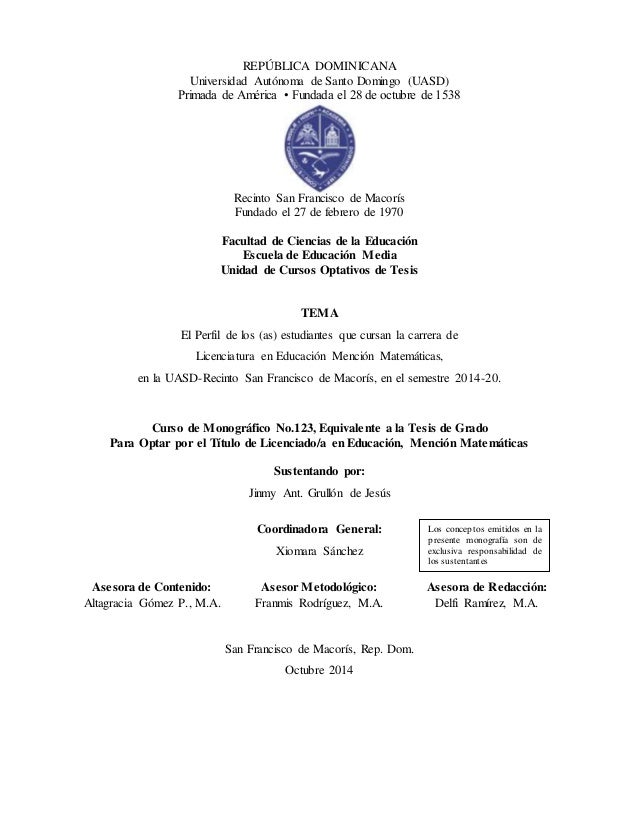 REPÚBLICA DOMINICANA
Universidad Autónoma de Santo Domingo (UASD)
Primada de América • Fundada el 28 de octubre de 1538

Recinto San Francisco de Macorís
Fundado el 27 de febrero de 1970

Facultad de Ciencias de la Educación
Escuela de Educación Media
Unidad de Cursos Optativos de Tesis

TEMA
El Perfil de los (as) estudiantes que cursan la carrera de Licenciatura en Educación Mención Matemáticas, en la UASD-Recinto San Francisco de Macorís, en el semestre 2014-20.

Curso de Monográfico No.123, Equivalente a la Tesis de Grado
Para Optar por el Título de Licenciado/a en Educación, Mención Matemáticas

Sustentando por:
Jinmy Ant. Grullón de Jesús

Coordinadora General:
Xiomara Sánchez

Los conceptos emitidos en la presente monografía son de exclusiva responsabilidad de los sustentantes

Asesora de Contenido:
Altagracia Gómez P., M.A.

Asesor Metodológico:
Franmis Rodríguez, M.A.

Asesora de Redacción:
Delfi Ramírez, M.A.

San Francisco de Macorís, Rep. Dom.
Octubre 2014